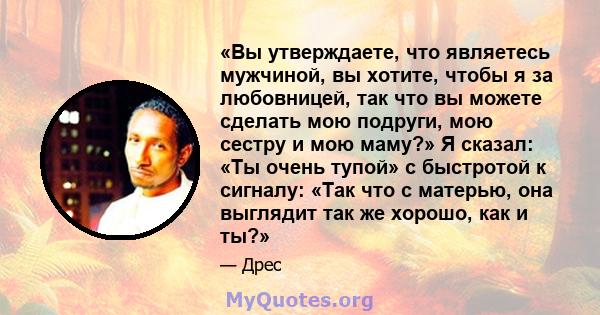 «Вы утверждаете, что являетесь мужчиной, вы хотите, чтобы я за любовницей, так что вы можете сделать мою подруги, мою сестру и мою маму?» Я сказал: «Ты очень тупой» с быстротой к сигналу: «Так что с матерью, она выглядит так же хорошо, как и ты?»

— Дрес

MyQuotes.org